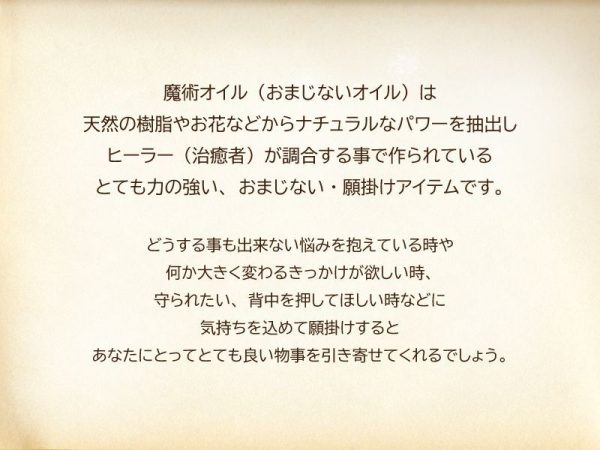 魔術オイル（おまじないオイル）は
天然の樹脂やお花などからナチュラルなパワーを抽出し
ヒーラー（治癒者）が調合する事で作られている
とても力の強い、おまじない・願掛けアイテムです。

どうする事も出来ない悩みを抱えている時や
何か大きく変わるきっかけが欲しい時、
守られたい、背中を押してほしい時などに
気持ちを込めて願掛けすると
あなたにとってとても良い物事を引き寄せてくれるでしょう。